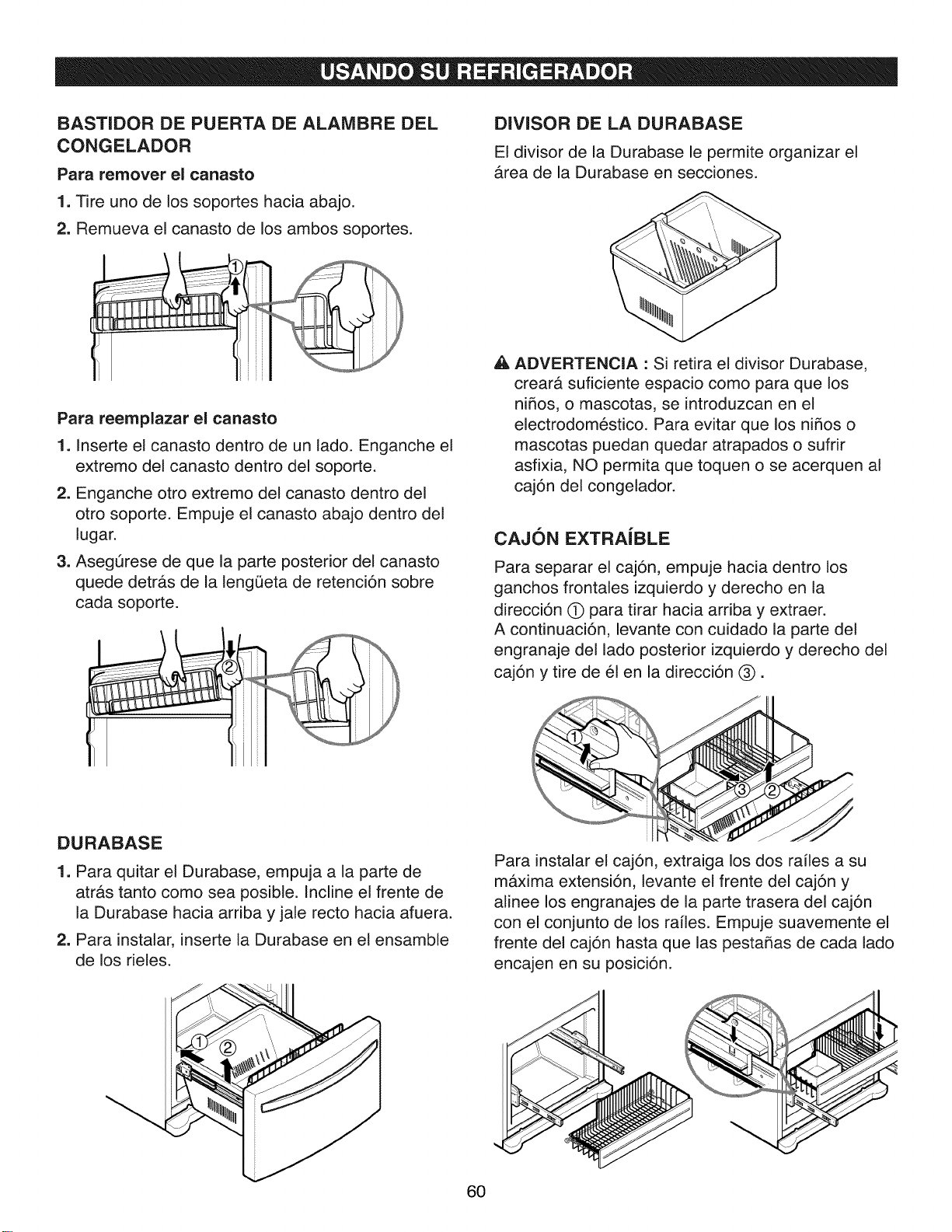 USANDO SU REFRIGERADOR

BASTIDOR DE PUERTA DE ALAMBRE DEL CONGELADOR

Para remover el canasto

1. Tire uno de los soportes hacia abajo.

2. Remueva el canasto de los ambos soportes.

①

Para reemplazar el canasto

1. Inserte el canasto dentro de un lado. Enganche el extremo del canasto dentro del soporte.

2. Enganche otro extremo del canasto dentro del otro soporte. Empuje el canasto abajo dentro del lugar.

3. Asegúrese de que la parte posterior del canasto quede detrás de la lengüeta de retención sobre cada soporte.

②

DURABASE

1. Para quitar el Durabase, empuja a la parte de atrás tanto como sea posible. Incline el frente de la Durabase hacia arriba y jale recto hacia afuera.

2. Para instalar, inserte la Durabase en el ensamble de los rieles.

① ②

DIVISOR DE LA DURABASE

El divisor de la Durabase le permite organizar el área de la Durabase en secciones.

ADVERTENCIA : Si retira el divisor Durabase, creará suficiente espacio como para que los niños, o mascotas, se introduzcan en el electrodoméstico. Para evitar que los niños o mascotas puedan quedar atrapados o sufrir asfixia, NO permita que toquen o se acerquen al cajón del congelador.

CAJÓN EXTRAÍBLE

Para separar el cajón, empuje hacia dentro los ganchos frontales izquierdo y derecho en la dirección ① para tirar hacia arriba y extraer. A continuación, levante con cuidado la parte del engranaje del lado posterior izquierdo y derecho del cajón y tire de él en la dirección ③ .

① ③ ②

Para instalar el cajón, extraiga los dos raíles a su máxima extensión, levante el frente del cajón y alinee los engranajes de la parte trasera del cajón con el conjunto de los raíles. Empuje suavemente el frente del cajón hasta que las pestañas de cada lado encajen en su posición.

60